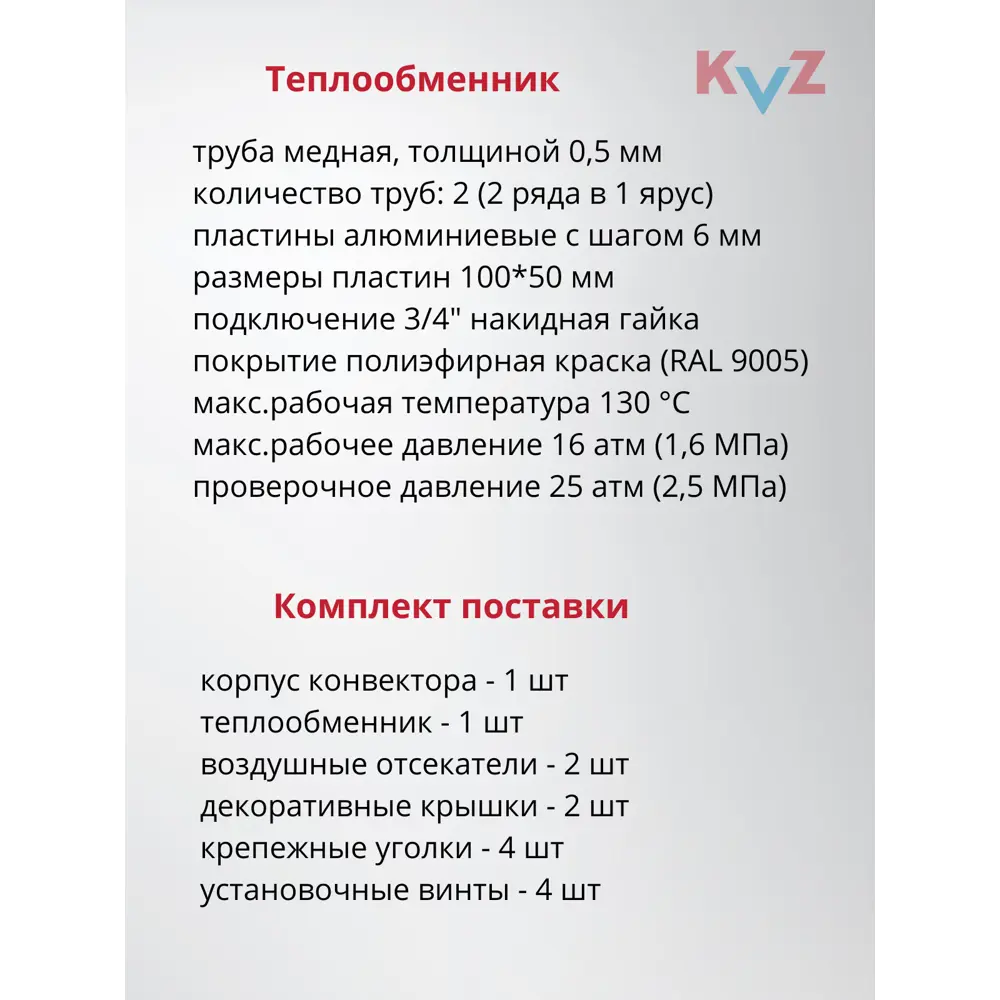 Теплообменник

KvZ

труба медная, толщиной 0,5 мм
количество труб: 2 (2 ряда в 1 ярус)
пластины алюминиевые с шагом 6 мм
размеры пластин 100*50 мм
подключение 3/4" накидная гайка
покрытие полиэфирная краска (RAL 9005)
макс.рабочая температура 130 °C
макс.рабочее давление 16 атм (1,6 МПа)
проверочное давление 25 атм (2,5 МПа)

Комплект поставки

корпус конвектора - 1 шт
теплообменник - 1 шт
воздушные отсекатели - 2 шт
декоративные крышки - 2 шт
крепежные уголки - 4 шт
установочные винты - 4 шт